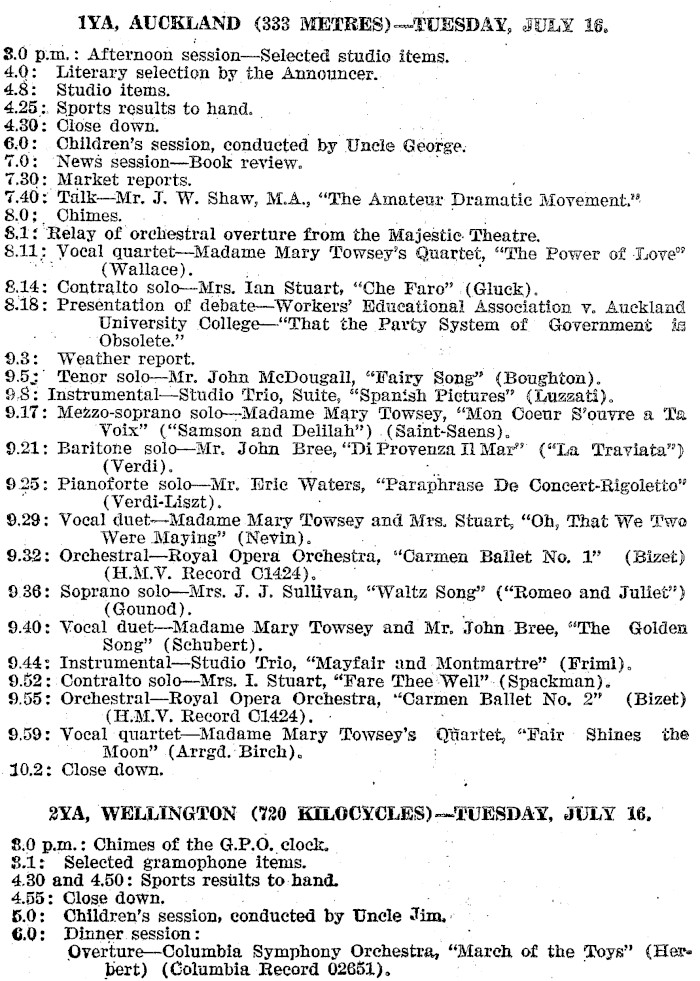 1YA, AUCKLAND (333 METRES)—TUESDAY, JULY 16.

3.0 p.m.: Afternoon session—Selected studio items.
4.0: Literary selection by the Announcer.
4.8: Studio items.
4.25: Sports results to hand.
4.30: Close down.
6.0: Children's session, conducted by Uncle George.
7.0: News session—Book review.
7.30: Market reports.
7.40: Talk—Mr. J. W. Shaw, M.A., "The Amateur Dramatic Movement."
8.0: Chimes.
8.1: Relay of orchestral overture from the Majestic Theatre.
8.11: Vocal quartet—Madame Mary Towsey's Quartet, "The Power of Love" (Wallace).
8.14: Contralto solo—Mrs. Ian Stuart, "Che Faro" (Gluck).
8.18: Presentation of debate—Workers' Educational Association v. Auckland University College—"That the Party System of Government is Obsolete."
9.3: Weather report.
9.5: Tenor solo—Mr. John McDougall, "Fairy Song" (Boughton).
9.8: Instrumental—Studio Trio, Suite, "Spanish Pictures" (Luzzati).
9.17: Mezzo-soprano solo—Madame Mary Towsey, "Mon Coeur S'ouvre a Ta Voix" ("Samson and Delilah") (Saint-Saens).
9.21: Baritone solo—Mr. John Bree, "Di Provenza Il Mar" ("La Traviata") (Verdi).
9.25: Pianoforte solo—Mr. Eric Waters, "Paraphrase De Concert-Rigoletto" (Verdi-Liszt).
9.29: Vocal duet—Madame Mary Towsey and Mrs. Stuart, "Oh, That We Two Were Maying" (Nevin).
9.32: Orchestral—Royal Opera Orchestra, "Carmen Ballet No. 1" (Bizet) (H.M.V. Record C1424).
9.36: Soprano solo—Mrs. J. J. Sullivan, "Waltz Song" ("Romeo and Juliet") (Gounod).
9.40: Vocal duet—Madame Mary Towsey and Mr. John Bree, "The Golden Song" (Schubert).
9.44: Instrumental—Studio Trio, "Mayfair and Montmartre" (Friml).
9.52: Contralto solo—Mrs. I. Stuart, "Fare Thee Well" (Spackman).
9.55: Orchestral—Royal Opera Orchestra, "Carmen Ballet No. 2" (Bizet) (H.M.V. Record C1424).
9.59: Vocal quartet—Madame Mary Towsey's Quartet, "Fair Shines the Moon" (Arrgd. Birch).
10.2: Close down.

2YA, WELLINGTON (720 KILOCYCLES)—TUESDAY, JULY 16.

3.0 p.m.: Chimes of the G.P.O. clock.
3.1: Selected gramophone items.
4.30 and 4.50: Sports results to hand.
4.55: Close down.
5.0: Children's session, conducted by Uncle Jim.
6.0: Dinner session:
Overture—Columbia Symphony Orchestra, "March of the Toys" (Herbert) (Columbia Record 02651).